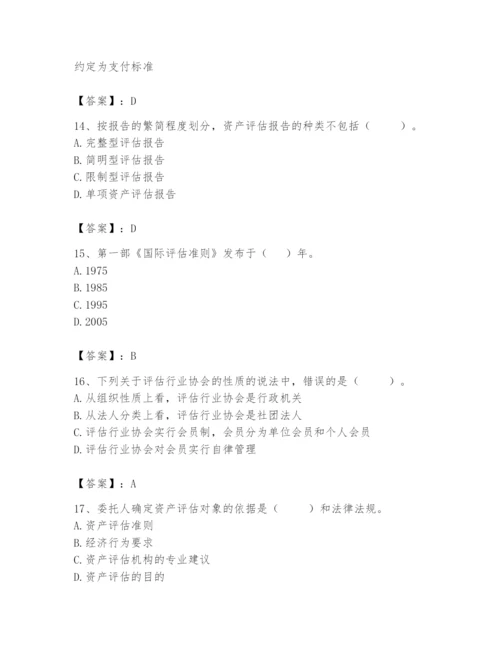 约定为支付标准

【答案】：D

14、按报告的繁简程度划分，资产评估报告的种类不包括（　　）。
A. 完整型评估报告
B. 简明型评估报告
C. 限制型评估报告
D. 单项资产评估报告

【答案】：D

15、第一部《国际评估准则》发布于（　）年。
A. 1975
B. 1985
C. 1995
D. 2005

【答案】：B

16、下列关于评估行业协会的性质的说法中，错误的是（　　）。
A. 从组织性质上看，评估行业协会是行政机关
B. 从法人分类上看，评估行业协会是社团法人
C. 评估行业协会实行会员制，会员分为单位会员和个人会员
D. 评估行业协会对会员实行自律管理

【答案】：A

17、委托人确定资产评估对象的依据是（　　）和法律法规。
A. 资产评估准则
B. 经济行为要求
C. 资产评估机构的专业建议
D. 资产评估的目的